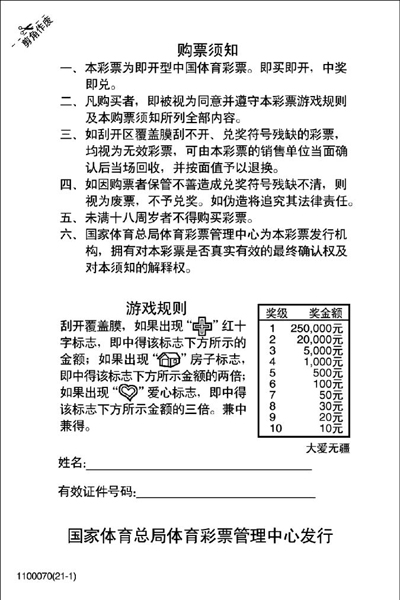 剪角作废

购票须知

一、本彩票为即开型中国体育彩票。即买即开，中奖即兑。

二、凡购买者，即被视为同意并遵守本彩票游戏规则及本购票须知所列全部内容。

三、如刮开区覆盖膜刮不开、兑奖符号残缺的彩票，均视为无效彩票，可由本彩票的销售单位当面确认后当场回收，并按面值予以退换。

四、如因购票者保管不善造成兑奖符号残缺不清，则视为废票，不予兑奖。如伪造将追究其法律责任。

五、未满十八周岁者不得购买彩票。

六、国家体育总局体育彩票管理中心为本彩票发行机构，拥有对本彩票是否真实有效的最终确认权及对本须知的解释权。

游戏规则

刮开覆盖膜，如果出现“”红十字标志，即中得该标志下方所示的金额；如果出现“”房子标志，即中得该标志下方所示金额的两倍；如果出现“”爱心标志，即中得该标志下方所示金额的三倍。兼中兼得。

| 奖级 | 奖金额 |
|---|---|
| 1 | 250,000元 |
| 2 | 20,000元 |
| 3 | 5,000元 |
| 4 | 1,000元 |
| 5 | 500元 |
| 6 | 100元 |
| 7 | 50元 |
| 8 | 30元 |
| 9 | 20元 |
| 10 | 10元 |

大爱无疆

姓名:

有效证件号码:

国家体育总局体育彩票管理中心发行

1100070(21-1)